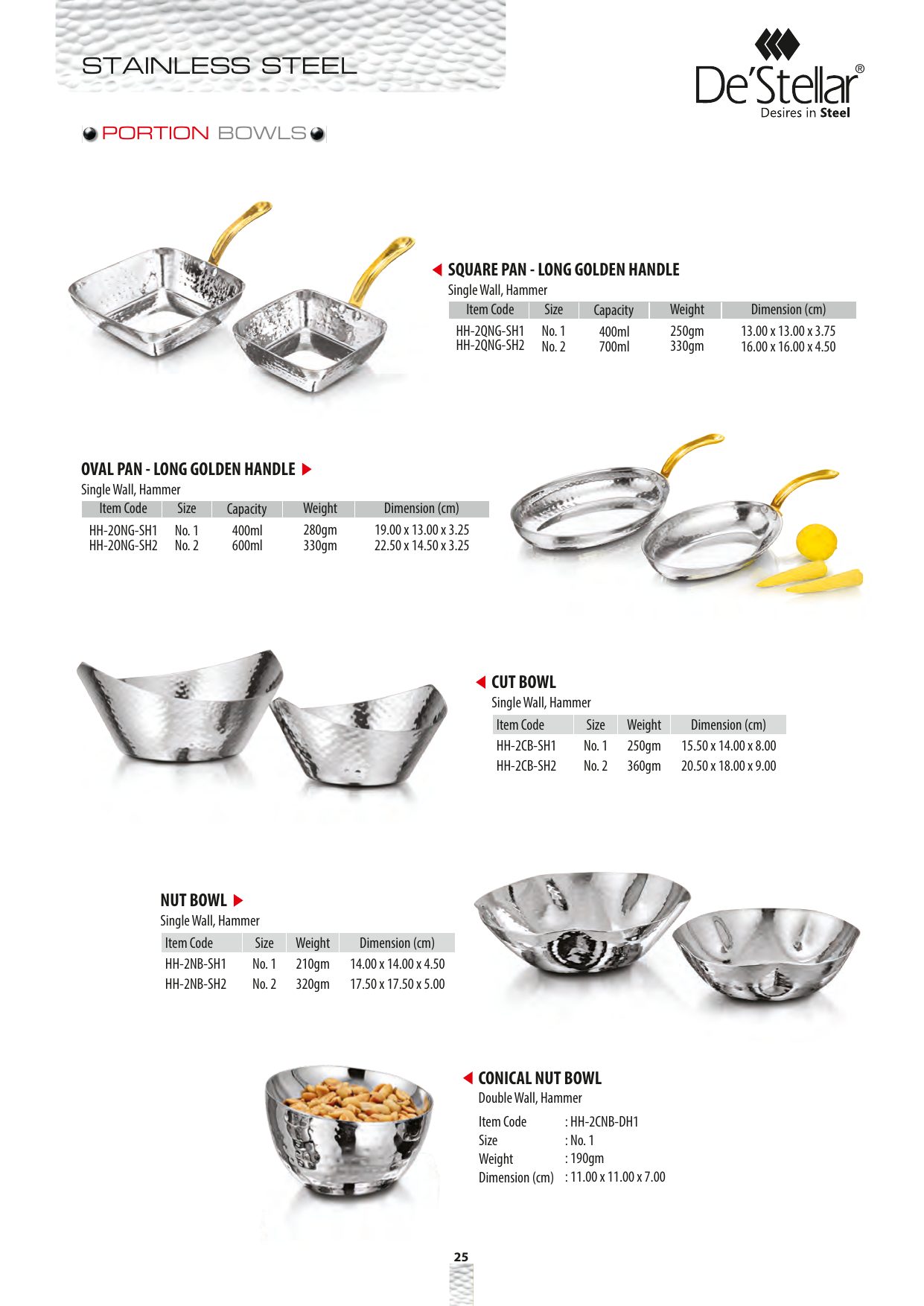 STAINLESS STEEL

De'Stellar®
Desires in Steel

PORTION BOWLS

SQUARE PAN - LONG GOLDEN HANDLE
Single Wall, Hammer

| Item Code | Size | Capacity | Weight | Dimension (cm) |
|---|---|---|---|---|
| HH-2QNG-SH1 | No. 1 | 400ml | 250gm | 13.00 x 13.00 x 3.75 |
| HH-2QNG-SH2 | No. 2 | 700ml | 330gm | 16.00 x 16.00 x 4.50 |

OVAL PAN - LONG GOLDEN HANDLE
Single Wall, Hammer

| Item Code | Size | Capacity | Weight | Dimension (cm) |
|---|---|---|---|---|
| HH-2ONG-SH1 | No. 1 | 400ml | 280gm | 19.00 x 13.00 x 3.25 |
| HH-2ONG-SH2 | No. 2 | 600ml | 330gm | 22.50 x 14.50 x 3.25 |

CUT BOWL
Single Wall, Hammer

| Item Code | Size | Weight | Dimension (cm) |
|---|---|---|---|
| HH-2CB-SH1 | No. 1 | 250gm | 15.50 x 14.00 x 8.00 |
| HH-2CB-SH2 | No. 2 | 360gm | 20.50 x 18.00 x 9.00 |

NUT BOWL
Single Wall, Hammer

| Item Code | Size | Weight | Dimension (cm) |
|---|---|---|---|
| HH-2NB-SH1 | No. 1 | 210gm | 14.00 x 14.00 x 4.50 |
| HH-2NB-SH2 | No. 2 | 320gm | 17.50 x 17.50 x 5.00 |

CONICAL NUT BOWL
Double Wall, Hammer

Item Code : HH-2CNB-DH1
Size : No. 1
Weight : 190gm
Dimension (cm) : 11.00 x 11.00 x 7.00

25